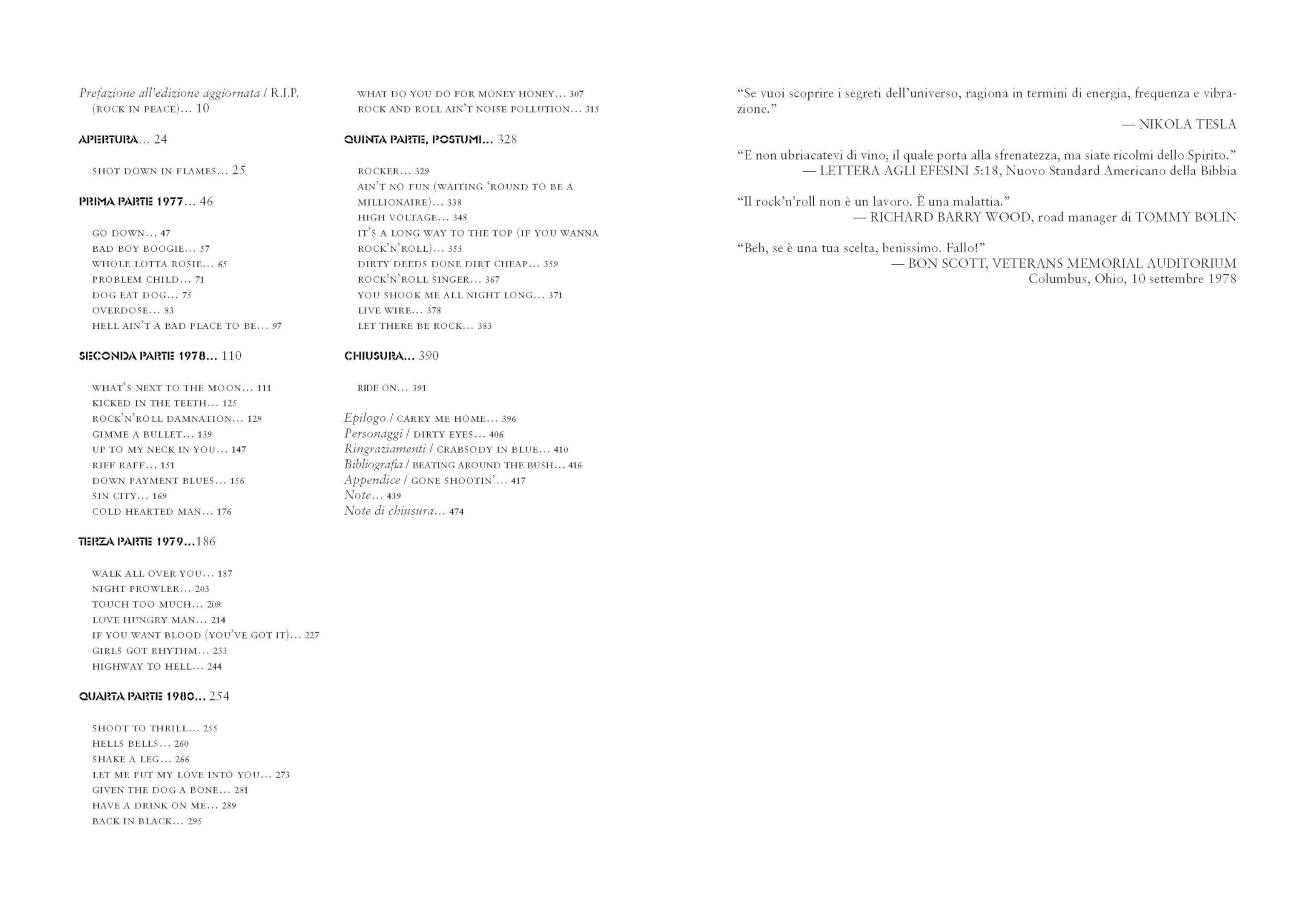 Prefazione all'edizione aggiornata / R.I.P. (ROCK IN PEACE)... 10

APERTURA... 24

SHOT DOWN IN FLAMES... 25

PRIMA PARTE 1977... 46

GO DOWN... 47
BAD BOY BOOGIE... 57
WHOLE LOTTA ROSIE... 65
PROBLEM CHILD... 71
DOG EAT DOG... 75
OVERDOSE... 83
HELL AIN'T A BAD PLACE TO BE... 97

SECONDA PARTE 1978... 110

WHAT'S NEXT TO THE MOON... 111
KICKED IN THE TEETH... 125
ROCK'N'ROLL DAMNATION... 129
GIMME A BULLET... 139
UP TO MY NECK IN YOU... 147
RIFF RAFF... 151
DOWN PAYMENT BLUES... 156
SIN CITY... 169
COLD HEARTED MAN... 176

TERZA PARTE 1979...186

WALK ALL OVER YOU... 187
NIGHT PROWLER... 203
TOUCH TOO MUCH... 209
LOVE HUNGRY MAN... 214
IF YOU WANT BLOOD (YOU'VE GOT IT)... 227
GIRLS GOT RHYTHM... 233
HIGHWAY TO HELL... 244

QUARTA PARTE 1980... 254

SHOOT TO THRILL... 255
HELLS BELLS... 260
SHAKE A LEG... 266
LET ME PUT MY LOVE INTO YOU... 273
GIVEN THE DOG A BONE... 281
HAVE A DRINK ON ME... 289
BACK IN BLACK... 295
WHAT DO YOU DO FOR MONEY HONEY... 307
ROCK AND ROLL AIN'T NOISE POLLUTION... 315

QUINTA PARTE, POSTUMI... 328

ROCKER... 329
AIN'T NO FUN (WAITING 'ROUND TO BE A MILLIONAIRE)... 338
HIGH VOLTAGE... 348
IT'S A LONG WAY TO THE TOP (IF YOU WANNA ROCK'N'ROLL)... 353
DIRTY DEEDS DONE DIRT CHEAP... 359
ROCK'N'ROLL SINGER... 367
YOU SHOOK ME ALL NIGHT LONG... 371
LIVE WIRE... 378
LET THERE BE ROCK... 383

CHIUSURA... 390

RIDE ON... 391

Epilogo / CARRY ME HOME... 396
Personaggi / DIRTY EYES... 406
Ringraziamenti / CRABSODY IN BLUE... 410
Bibliografia / BEATING AROUND THE BUSH... 416
Appendice / GONE SHOOTIN'... 417
Note... 439
Note di chiusura... 474

"Se vuoi scoprire i segreti dell'universo, ragiona in termini di energia, frequenza e vibrazione."
— NIKOLA TESLA

"E non ubriacatevi di vino, il quale porta alla sfrenatezza, ma siate ricolmi dello Spirito."
— LETTERA AGLI EFESINI 5:18, Nuovo Standard Americano della Bibbia

"Il rock'n'roll non è un lavoro. È una malattia."
— RICHARD BARRY WOOD, road manager di TOMMY BOLIN

"Beh, se è una tua scelta, benissimo. Fallo!"
— BON SCOTT, VETERANS MEMORIAL AUDITORIUM
Columbus, Ohio, 10 settembre 1978